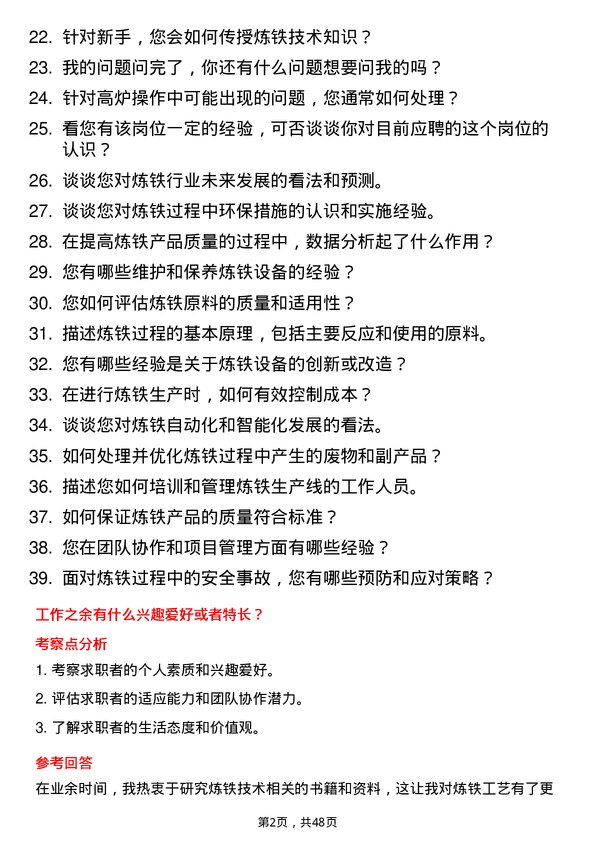 22. 针对新手，您会如何传授炼铁技术知识？

23. 我的问题问完了，你还有什么问题想要问我的吗？

24. 针对高炉操作中可能出现的问题，您通常如何处理？

25. 看您有该岗位一定的经验，可否谈谈你对目前应聘的这个岗位的认识？

26. 谈谈您对炼铁行业未来发展的看法和预测。

27. 谈谈您对炼铁过程中环保措施的认识和实施经验。

28. 在提高炼铁产品质量的过程中，数据分析起了什么作用？

29. 您有哪些维护和保养炼铁设备的经验？

30. 您如何评估炼铁原料的质量和适用性？

31. 描述炼铁过程的基本原理，包括主要反应和使用的原料。

32. 您有哪些经验是关于炼铁设备的创新或改造？

33. 在进行炼铁生产时，如何有效控制成本？

34. 谈谈您对炼铁自动化和智能化发展的看法。

35. 如何处理并优化炼铁过程中产生的废物和副产品？

36. 描述您如何培训和管理炼铁生产线的工作人员。

37. 如何保证炼铁产品的质量符合标准？

38. 您在团队协作和项目管理方面有哪些经验？

39. 面对炼铁过程中的安全事故，您有哪些预防和应对策略？

工作之余有什么兴趣爱好或者特长？

考察点分析

1. 考察求职者的个人素质和兴趣爱好。

2. 评估求职者的适应能力和团队协作潜力。

3. 了解求职者的生活态度和价值观。

参考回答

在业余时间，我热衷于研究炼铁技术相关的书籍和资料，这让我对炼铁工艺有了更

第2页，共48页